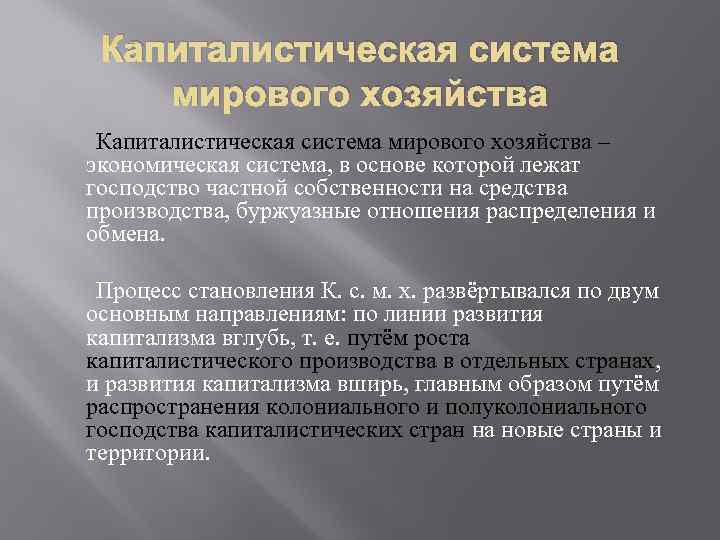 Капиталистическая система мирового хозяйства

Капиталистическая система мирового хозяйства – экономическая система, в основе которой лежат господство частной собственности на средства производства, буржуазные отношения распределения и обмена.

Процесс становления К. с. м. х. развёртывался по двум основным направлениям: по линии развития капитализма вглубь, т. е. путём роста капиталистического производства в отдельных странах, и развития капитализма вширь, главным образом путём распространения колониального и полуколониального господства капиталистических стран на новые страны и территории.